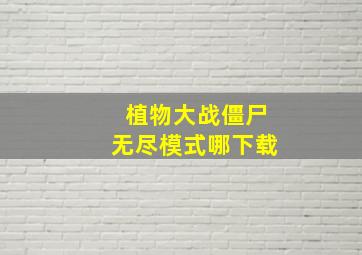 植物大战僵尸
无尽模式哪下载